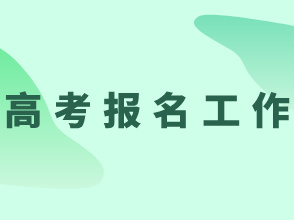 高考报名工作